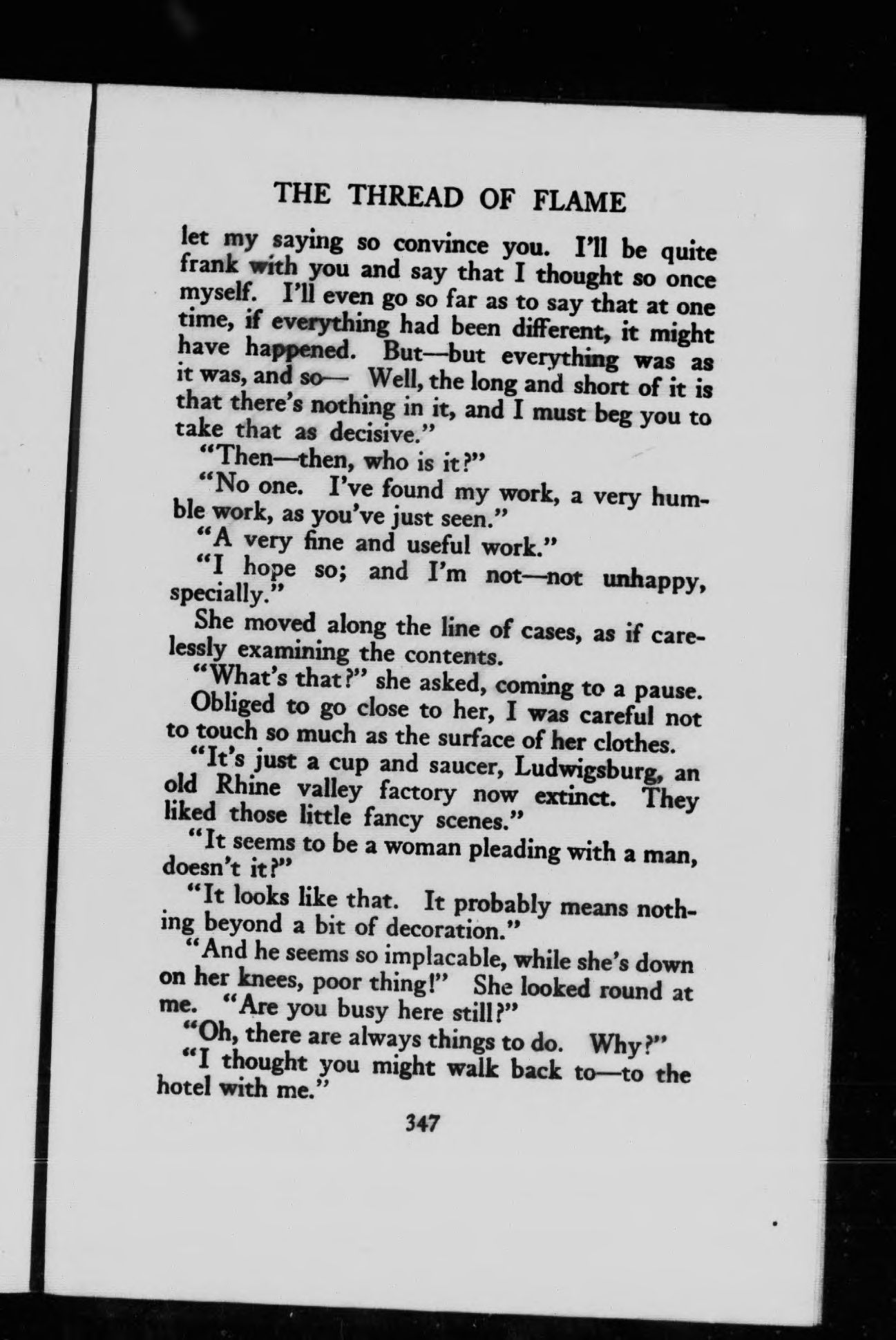 THE THREAD OF FLAME

let my saying so convince you. I'll be quite frank with you and say that I thought so once myself. I'll even go so far as to say that at one time, if everything had been different, it might have happened. But—but everything was as it was, and so— Well, the long and short of it is that there's nothing in it, and I must beg you to take that as decisive."

"Then—then, who is it?"

"No one. I've found my work, a very humble work, as you've just seen."

"A very fine and useful work."

"I hope so; and I'm not—not unhappy, specially."

She moved along the line of cases, as if carelessly examining the contents.

"What's that?" she asked, coming to a pause.

Obliged to go close to her, I was careful not to touch so much as the surface of her clothes.

"It's just a cup and saucer, Ludwigsburg, an old Rhine valley factory now extinct. They liked those little fancy scenes."

"It seems to be a woman pleading with a man, doesn't it?"

"It looks like that. It probably means nothing beyond a bit of decoration."

"And he seems so implacable, while she's down on her knees, poor thing!" She looked round at me. "Are you busy here still?"

"Oh, there are always things to do. Why?"

"I thought you might walk back to—to the hotel with me."

347